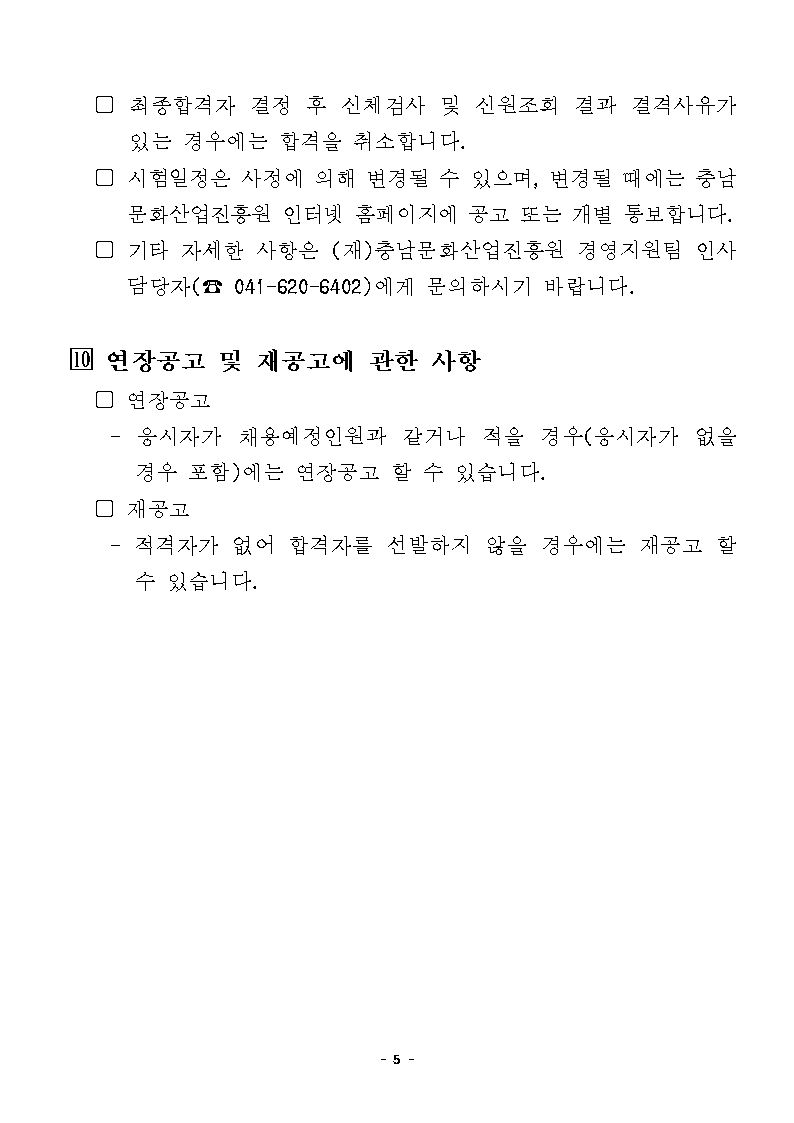 □ 최종합격자 결정 후 신체검사 및 신원조회 결과 결격사유가 있는 경우에는 합격을 취소합니다.

□ 시험일정은 사정에 의해 변경될 수 있으며, 변경될 때에는 충남문화산업진흥원 인터넷 홈페이지에 공고 또는 개별 통보합니다.

□ 기타 자세한 사항은 (재)충남문화산업진흥원 경영지원팀 인사담당자(☎ 041-620-6402)에게 문의하시기 바랍니다.

10 연장공고 및 재공고에 관한 사항

□ 연장공고

- 응시자가 채용예정인원과 같거나 적을 경우(응시자가 없을 경우 포함)에는 연장공고 할 수 있습니다.

□ 재공고

- 적격자가 없어 합격자를 선발하지 않을 경우에는 재공고 할 수 있습니다.

- 5 -